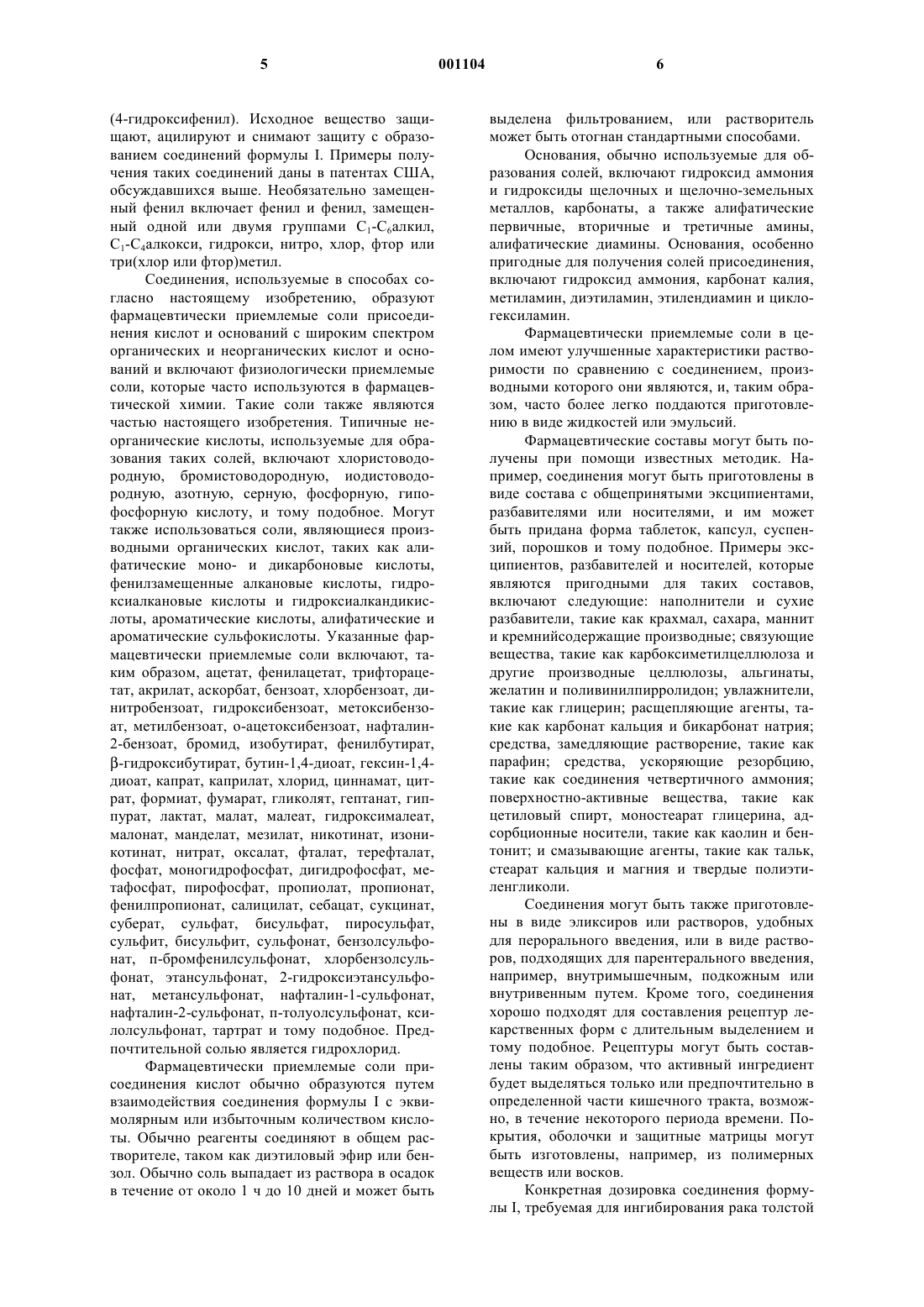 5 001104 6

(4-гидроксифенил). Исходное вещество защищают, ацилируют и снимают защиту с образованием соединений формулы I. Примеры получения таких соединений даны в патентах США, обсуждавшихся выше. Необязательно замещенный фенил включает фенил и фенил, замещенный одной или двумя группами $C_1$-$C_6$алкил, $C_1$-$C_4$алкокси, гидрокси, нитро, хлор, фтор или три(хлор или фтор)метил.

Соединения, используемые в способах согласно настоящему изобретению, образуют фармацевтически приемлемые соли присоединения кислот и оснований с широким спектром органических и неорганических кислот и оснований и включают физиологически приемлемые соли, которые часто используются в фармацевтической химии. Такие соли также являются частью настоящего изобретения. Типичные неорганические кислоты, используемые для образования таких солей, включают хлористоводородную, бромистоводородную, иодистоводородную, азотную, серную, фосфорную, гипофосфорную кислоту, и тому подобное. Могут также использоваться соли, являющиеся производными органических кислот, таких как алифатические моно- и дикарбоновые кислоты, фенилзамещенные алкановые кислоты, гидроксиалкановые кислоты и гидроксиалкандикислоты, ароматические кислоты, алифатические и ароматические сульфокислоты. Указанные фармацевтически приемлемые соли включают, таким образом, ацетат, фенилацетат, трифторацетат, акрилат, аскорбат, бензоат, хлорбензоат, динитробензоат, гидроксибензоат, метоксибензоат, метилбензоат, о-ацетоксибензоат, нафталин-2-бензоат, бромид, изобутират, фенилбутират, β-гидроксибутират, бутин-1,4-диоат, гексин-1,4-диоат, капрат, каприлат, хлорид, циннамат, цитрат, формиат, фумарат, гликолят, гептанат, гиппурат, лактат, малат, малеат, гидроксималеат, малонат, манделат, мезилат, никотинат, изоникотинат, нитрат, оксалат, фталат, терефталат, фосфат, моногидрофосфат, дигидрофосфат, метафосфат, пирофосфат, пропиолат, пропионат, фенилпропионат, салицилат, себацат, сукцинат, суберат, сульфат, бисульфат, пиросульфат, сульфит, бисульфит, сульфонат, бензолсульфонат, п-бромфенилсульфонат, хлорбензолсульфонат, этансульфонат, 2-гидроксиэтансульфонат, метансульфонат, нафталин-1-сульфонат, нафталин-2-сульфонат, п-толуолсульфонат, ксилолсульфонат, тартрат и тому подобное. Предпочтительной солью является гидрохлорид.

Фармацевтически приемлемые соли присоединения кислот обычно образуются путем взаимодействия соединения формулы I с эквимолярным или избыточным количеством кислоты. Обычно реагенты соединяют в общем растворителе, таком как диэтиловый эфир или бензол. Обычно соль выпадает из раствора в осадок в течение от около 1 ч до 10 дней и может быть выделена фильтрованием, или растворитель может быть отогнан стандартными способами.

Основания, обычно используемые для образования солей, включают гидроксид аммония и гидроксиды щелочных и щелочно-земельных металлов, карбонаты, а также алифатические первичные, вторичные и третичные амины, алифатические диамины. Основания, особенно пригодные для получения солей присоединения, включают гидроксид аммония, карбонат калия, метиламин, диэтиламин, этилендиамин и циклогексиламин.

Фармацевтически приемлемые соли в целом имеют улучшенные характеристики растворимости по сравнению с соединением, производными которого они являются, и, таким образом, часто более легко поддаются приготовлению в виде жидкостей или эмульсий.

Фармацевтические составы могут быть получены при помощи известных методик. Например, соединения могут быть приготовлены в виде состава с общепринятыми эксципиентами, разбавителями или носителями, и им может быть придана форма таблеток, капсул, суспензий, порошков и тому подобное. Примеры эксципиентов, разбавителей и носителей, которые являются пригодными для таких составов, включают следующие: наполнители и сухие разбавители, такие как крахмал, сахара, маннит и кремнийсодержащие производные; связующие вещества, такие как карбоксиметилцеллюлоза и другие производные целлюлозы, альгинаты, желатин и поливинилпирролидон; увлажнители, такие как глицерин; расщепляющие агенты, такие как карбонат кальция и бикарбонат натрия; средства, замедляющие растворение, такие как парафин; средства, ускоряющие резорбцию, такие как соединения четвертичного аммония; поверхностно-активные вещества, такие как цетиловый спирт, моностеарат глицерина, адсорбционные носители, такие как каолин и бентонит; и смазывающие агенты, такие как тальк, стеарат кальция и магния и твердые полиэтиленгликоли.

Соединения могут быть также приготовлены в виде эликсиров или растворов, удобных для перорального введения, или в виде растворов, подходящих для парентерального введения, например, внутримышечным, подкожным или внутривенным путем. Кроме того, соединения хорошо подходят для составления рецептур лекарственных форм с длительным выделением и тому подобное. Рецептуры могут быть составлены таким образом, что активный ингредиент будет выделяться только или предпочтительно в определенной части кишечного тракта, возможно, в течение некоторого периода времени. Покрытия, оболочки и защитные матрицы могут быть изготовлены, например, из полимерных веществ или восков.

Конкретная дозировка соединения формулы I, требуемая для ингибирования рака толстой